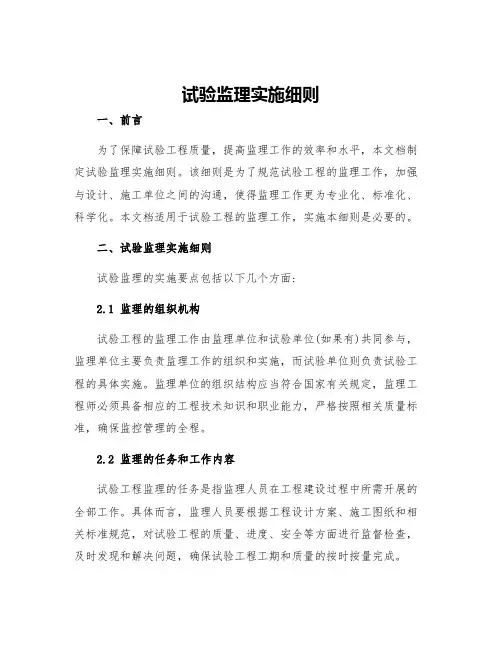 试验监理实施细则

一、前言

为了保障试验工程质量，提高监理工作的效率和水平，本文档制定试验监理实施细则。该细则是为了规范试验工程的监理工作，加强与设计、施工单位之间的沟通，使得监理工作更为专业化、标准化、科学化。本文档适用于试验工程的监理工作，实施本细则是必要的。

二、试验监理实施细则

试验监理的实施要点包括以下几个方面：

2.1 监理的组织机构

试验工程的监理工作由监理单位和试验单位(如果有)共同参与，监理单位主要负责监理工作的组织和实施，而试验单位则负责试验工程的具体实施。监理单位的组织结构应当符合国家有关规定，监理工程师必须具备相应的工程技术知识和职业能力，严格按照相关质量标准，确保监控管理的全程。

2.2 监理的任务和工作内容

试验工程监理的任务是指监理人员在工程建设过程中所需开展的全部工作。具体而言，监理人员要根据工程设计方案、施工图纸和相关标准规范，对试验工程的质量、进度、安全等方面进行监督检查，及时发现和解决问题，确保试验工程工期和质量的按时按量完成。